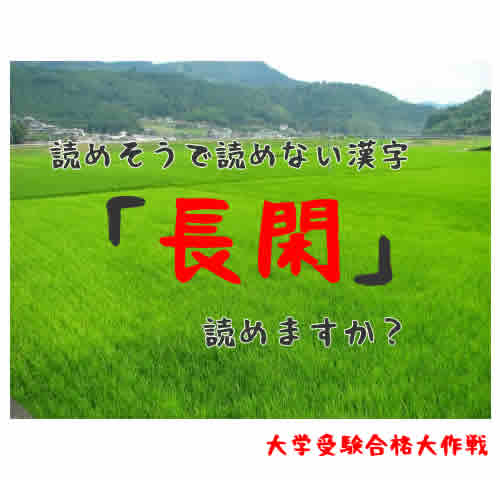 読めそうで読めない漢字

「長閑」

読めますか？

大学受験合格大作戦